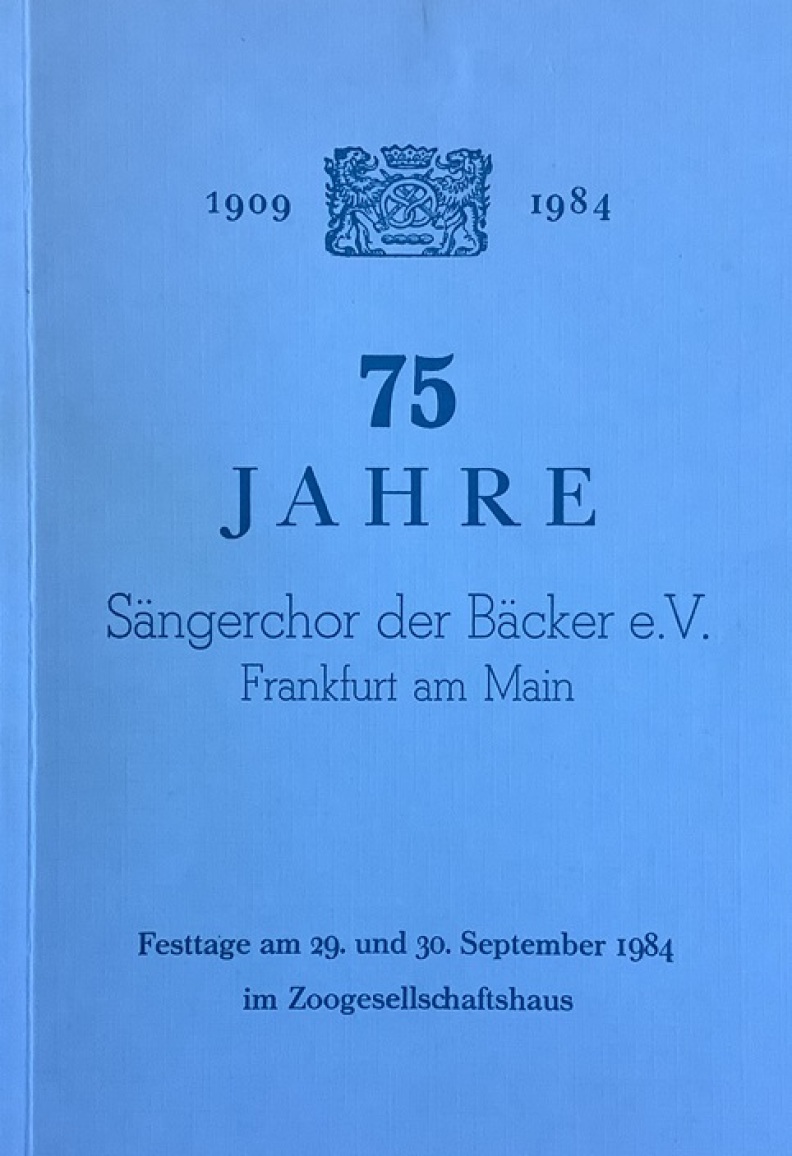 1909 1984

75
JAHRE

Sängerchor der Bäcker e.V.
Frankfurt am Main

Festtage am 29. und 30. September 1984
im Zoogesellschaftshaus